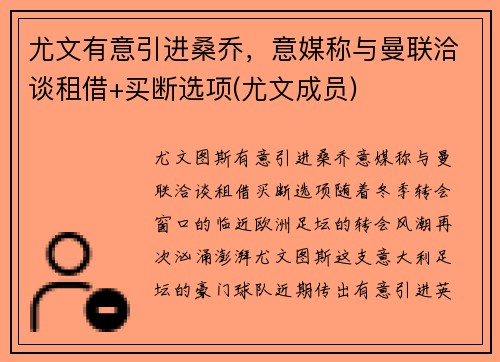 尤文有意引进桑乔，意媒称与曼联洽谈租借+买断选项(尤文成员)

尤文图斯有意引进桑乔意媒称与曼联洽谈租借买断选项随着冬季转会窗口的临近欧洲足坛的转会风潮再次汹涌澎湃尤文图斯这支意大利足坛的豪门球队近期传出有意引进英